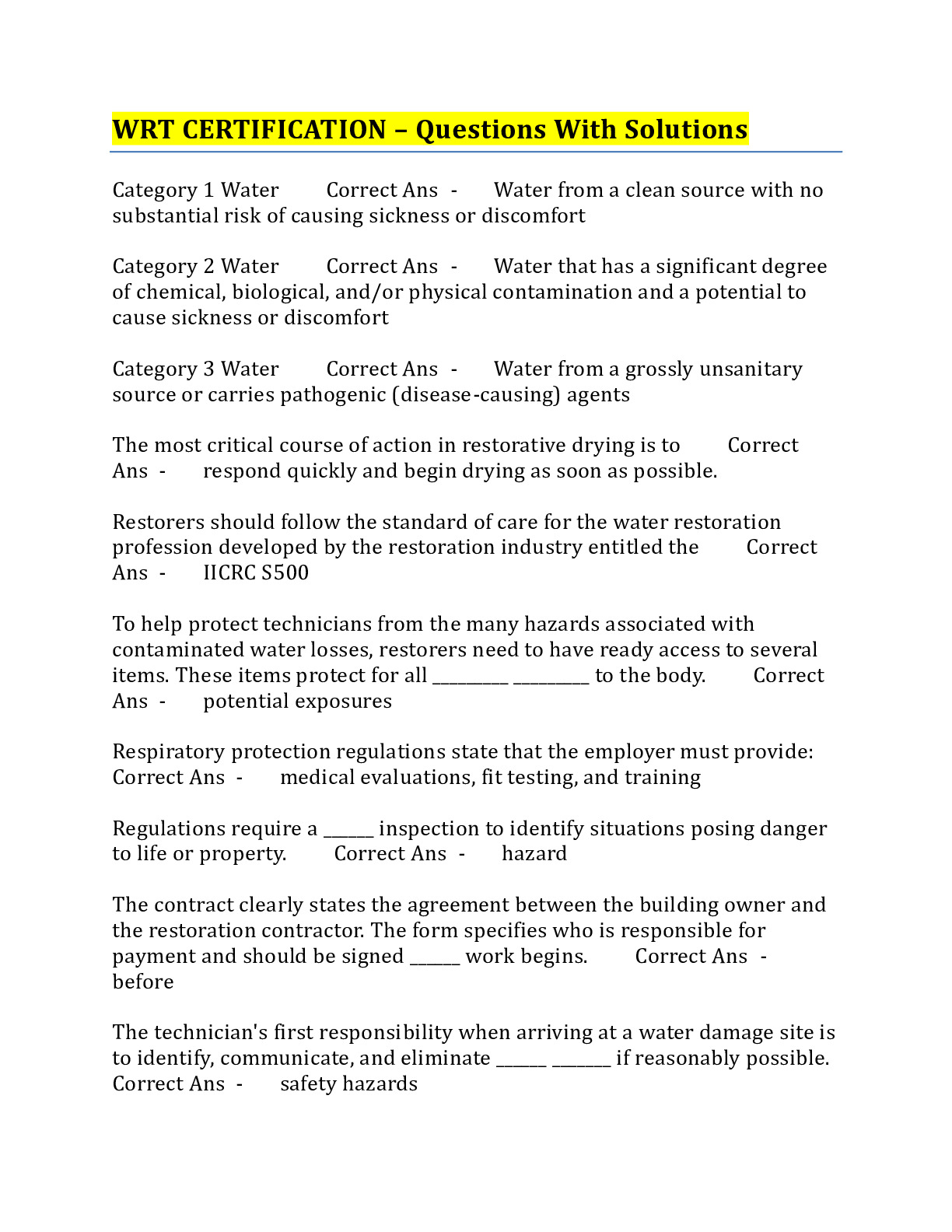 WRT CERTIFICATION – Questions With Solutions

Category 1 Water Correct Ans - Water from a clean source with no substantial risk of causing sickness or discomfort

Category 2 Water Correct Ans - Water that has a significant degree of chemical, biological, and/or physical contamination and a potential to cause sickness or discomfort

Category 3 Water Correct Ans - Water from a grossly unsanitary source or carries pathogenic (disease-causing) agents

The most critical course of action in restorative drying is to Correct Ans - respond quickly and begin drying as soon as possible.

Restorers should follow the standard of care for the water restoration profession developed by the restoration industry entitled the Correct Ans - IICRC S500

To help protect technicians from the many hazards associated with contaminated water losses, restorers need to have ready access to several items. These items protect for all ____ ____ to the body. Correct Ans - potential exposures

Respiratory protection regulations state that the employer must provide: Correct Ans - medical evaluations, fit testing, and training

Regulations require a ____ inspection to identify situations posing danger to life or property. Correct Ans - hazard

The contract clearly states the agreement between the building owner and the restoration contractor. The form specifies who is responsible for payment and should be signed ____ work begins. Correct Ans - before

The technician's first responsibility when arriving at a water damage site is to identify, communicate, and eliminate ____ ____ if reasonably possible. Correct Ans - safety hazards